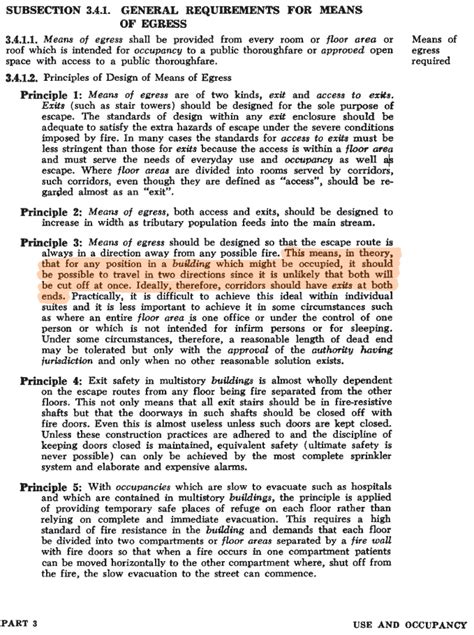 SUBSECTION 3.4.1. GENERAL REQUIREMENTS FOR MEANS OF EGRESS

3.4.1.1. Means of egress shall be provided from every room or floor area or roof which is intended for occupancy to a public thoroughfare or approved open space with access to a public thoroughfare.

Means of egress required

3.4.1.2. Principles of Design of Means of Egress

Principle 1: Means of egress are of two kinds, exit and access to exits. Exits (such as stair towers) should be designed for the sole purpose of escape. The standards of design within any exit enclosure should be adequate to satisfy the extra hazards of escape under the severe conditions imposed by fire. In many cases the standards for access to exits must be less stringent than those for exits because the access is within a floor area and must serve the needs of everyday use and occupancy as well as escape. Where floor areas are divided into rooms served by corridors, such corridors, even though they are defined as "access", should be regarded almost as an "exit".

Principle 2: Means of egress, both access and exits, should be designed to increase in width as tributary population feeds into the main stream.

Principle 3: Means of egress should be designed so that the escape route is always in a direction away from any possible fire. This means, in theory, that for any position in a building which might be occupied, it should be possible to travel in two directions since it is unlikely that both will be cut off at once. Ideally, therefore, corridors should have exits at both ends. Practically, it is difficult to achieve this ideal within individual suites and it is less important to achieve it in some circumstances such as where an entire floor area is one office or under the control of one person or which is not intended for infirm persons or for sleeping. Under some circumstances, therefore, a reasonable length of dead end may be tolerated but only with the approval of the authority having jurisdiction and only when no other reasonable solution exists.

Principle 4: Exit safety in multistory buildings is almost wholly dependent on the escape routes from any floor being fire separated from the other floors. This not only means that all exit stairs should be in fire-resistive shafts but that the doorways in such shafts should be closed off with fire doors. Even this is almost useless unless such doors are kept closed. Unless these construction practices are adhered to and the discipline of keeping doors closed is maintained, equivalent safety (ultimate safety is never possible) can only be achieved by the most complete sprinkler system and elaborate and expensive alarms.

Principle 5: With occupancies which are slow to evacuate such as hospitals and which are contained in multistory buildings, the principle is applied of providing temporary safe places of refuge on each floor rather than relying on complete and immediate evacuation. This requires a high standard of fire resistance in the building and demands that each floor be divided into two compartments or floor areas separated by a fire wall with fire doors so that when a fire occurs in one compartment patients can be moved horizontally to the other compartment where, shut off from the fire, the slow evacuation to the street can commence.

PART 3

USE AND OCCUPANCY